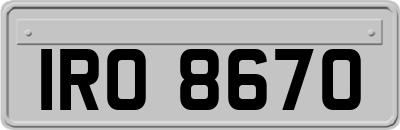 IRO 8670